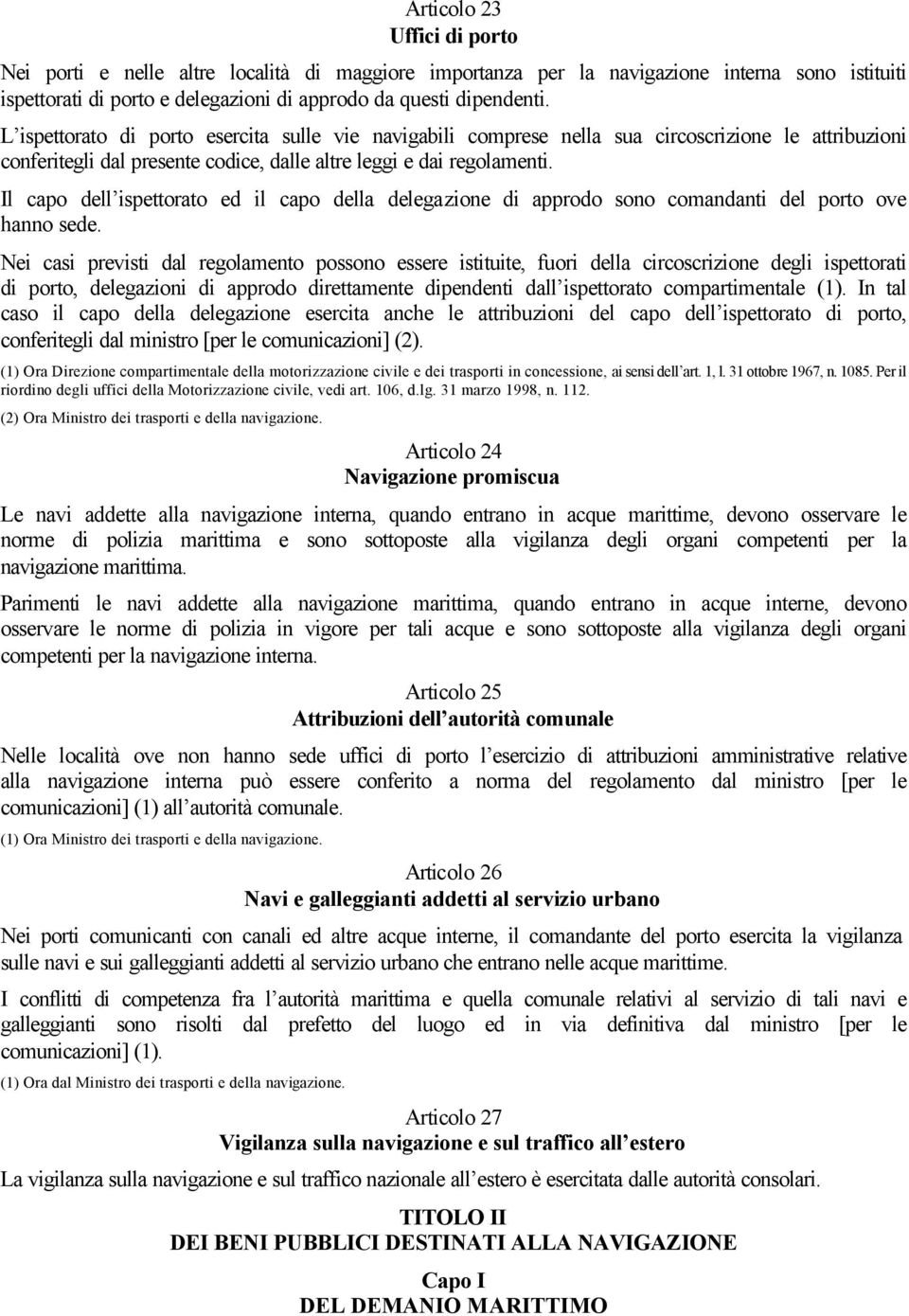 Articolo 23
Uffici di porto

Nei porti e nelle altre località di maggiore importanza per la navigazione interna sono istituiti ispettorati di porto e delegazioni di approdo da questi dipendenti.

L'ispettorato di porto esercita sulle vie navigabili comprese nella sua circoscrizione le attribuzioni conferitegli dal presente codice, dalle altre leggi e dai regolamenti.

Il capo dell'ispettorato ed il capo della delegazione di approdo sono comandanti del porto ove hanno sede.

Nei casi previsti dal regolamento possono essere istituite, fuori della circoscrizione degli ispettorati di porto, delegazioni di approdo direttamente dipendenti dall'ispettorato compartimentale (1). In tal caso il capo della delegazione esercita anche le attribuzioni del capo dell'ispettorato di porto, conferitegli dal ministro [per le comunicazioni] (2).

(1) Ora Direzione compartimentale della motorizzazione civile e dei trasporti in concessione, ai sensi dell'art. 1, l. 31 ottobre 1967, n. 1085. Per il riordino degli uffici della Motorizzazione civile, vedi art. 106, d.lg. 31 marzo 1998, n. 112.

(2) Ora Ministro dei trasporti e della navigazione.

Articolo 24
Navigazione promiscua

Le navi addette alla navigazione interna, quando entrano in acque marittime, devono osservare le norme di polizia marittima e sono sottoposte alla vigilanza degli organi competenti per la navigazione marittima.

Parimenti le navi addette alla navigazione marittima, quando entrano in acque interne, devono osservare le norme di polizia in vigore per tali acque e sono sottoposte alla vigilanza degli organi competenti per la navigazione interna.

Articolo 25
Attribuzioni dell'autorità comunale

Nelle località ove non hanno sede uffici di porto l'esercizio di attribuzioni amministrative relative alla navigazione interna può essere conferito a norma del regolamento dal ministro [per le comunicazioni] (1) all'autorità comunale.

(1) Ora Ministro dei trasporti e della navigazione.

Articolo 26
Navi e galleggianti addetti al servizio urbano

Nei porti comunicanti con canali ed altre acque interne, il comandante del porto esercita la vigilanza sulle navi e sui galleggianti addetti al servizio urbano che entrano nelle acque marittime.

I conflitti di competenza fra l'autorità marittima e quella comunale relativi al servizio di tali navi e galleggianti sono risolti dal prefetto del luogo ed in via definitiva dal ministro [per le comunicazioni] (1).

(1) Ora dal Ministro dei trasporti e della navigazione.

Articolo 27
Vigilanza sulla navigazione e sul traffico all'estero

La vigilanza sulla navigazione e sul traffico nazionale all'estero è esercitata dalle autorità consolari.

TITOLO II
DEI BENI PUBBLICI DESTINATI ALLA NAVIGAZIONE

Capo I
DEL DEMANIO MARITTIMO